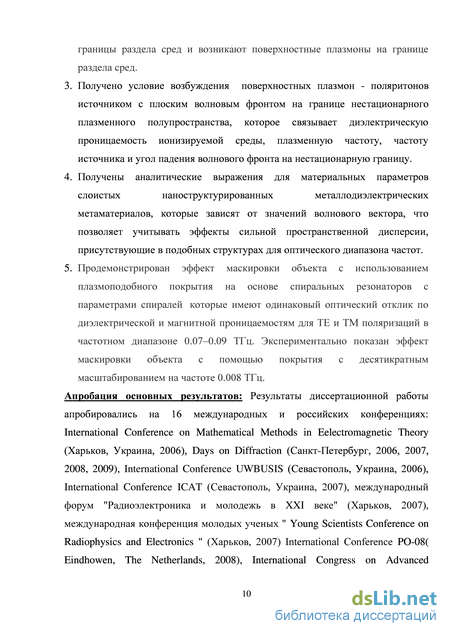 границы раздела сред и возникают поверхностные плазмоны на границе раздела сред.

3. Получено условие возбуждения поверхностных плазмон - поляритонов источником с плоским волновым фронтом на границе нестационарного плазменного полупространства, которое связывает диэлектрическую проницаемость ионизируемой среды, плазменную частоту, частоту источника и угол падения волнового фронта на нестационарную границу.

4. Получены аналитические выражения для материальных параметров слоистых наноструктурированных металлодиэлектрических метаматериалов, которые зависят от значений волнового вектора, что позволяет учитывать эффекты сильной пространственной дисперсии, присутствующие в подобных структурах для оптического диапазона частот.

5. Продемонстрирован эффект маскировки объекта с использованием плазмоподобного покрытия на основе спиральных резонаторов с параметрами спиралей которые имеют одинаковый оптический отклик по диэлектрической и магнитной проницаемостям для TE и TM поляризаций в частотном диапазоне 0.07–0.09 ТГц. Экспериментально показан эффект маскировки объекта с помощью покрытия с десятикратным масштабированием на частоте 0.008 ТГц.

Апробация основных результатов: Результаты диссертационной работы апробировались на 16 международных и российских конференциях: International Conference on Mathematical Methods in Eelectromagnetic Theory (Харьков, Украина, 2006), Days on Diffraction (Санкт-Петербург, 2006, 2007, 2008, 2009), International Conference UWBUSIS (Севастополь, Украина, 2006), International Conference ICAT (Севастополь, Украина, 2007), международный форум "Радиоэлектроника и молодежь в XXI веке" (Харьков, 2007), международная конференция молодых ученых " Young Scientists Conference on Radiophysics and Electronics " (Харьков, 2007) International Conference PO-08( Eindhowen, The Netherlands, 2008), International Congress on Advanced

10

dsLib.net
библиотека диссертаций